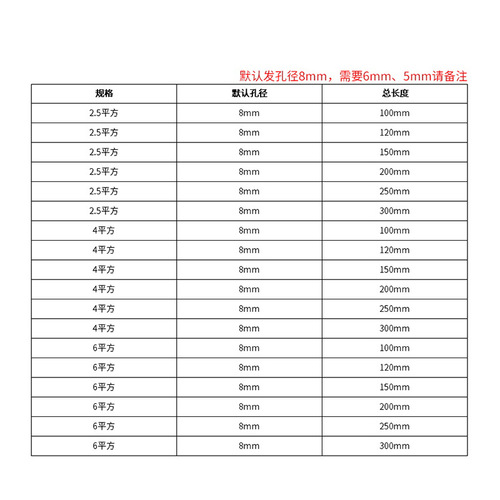 默认发孔径8mm，需要6mm、5mm请备注

| 规格 | 默认孔径 | 总长度 |
|---|---|---|
| 2.5平方 | 8mm | 100mm |
| 2.5平方 | 8mm | 120mm |
| 2.5平方 | 8mm | 150mm |
| 2.5平方 | 8mm | 200mm |
| 2.5平方 | 8mm | 250mm |
| 2.5平方 | 8mm | 300mm |
| 4平方 | 8mm | 100mm |
| 4平方 | 8mm | 120mm |
| 4平方 | 8mm | 150mm |
| 4平方 | 8mm | 200mm |
| 4平方 | 8mm | 250mm |
| 4平方 | 8mm | 300mm |
| 6平方 | 8mm | 100mm |
| 6平方 | 8mm | 120mm |
| 6平方 | 8mm | 150mm |
| 6平方 | 8mm | 200mm |
| 6平方 | 8mm | 250mm |
| 6平方 | 8mm | 300mm |